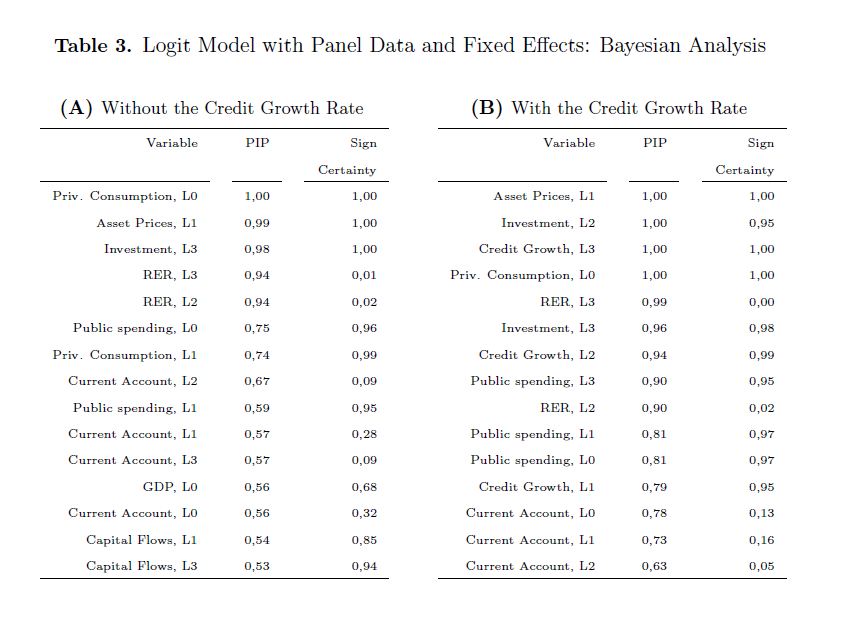 **Table 3.** Logit Model with Panel Data and Fixed Effects: Bayesian Analysis

**(A)** Without the Credit Growth Rate

| Variable | PIP | Sign Certainty |
|---|---|---|
| Priv. Consumption, L0 | 1,00 | 1,00 |
| Asset Prices, L1 | 0,99 | 1,00 |
| Investment, L3 | 0,98 | 1,00 |
| RER, L3 | 0,94 | 0,01 |
| RER, L2 | 0,94 | 0,02 |
| Public spending, L0 | 0,75 | 0,96 |
| Priv. Consumption, L1 | 0,74 | 0,99 |
| Current Account, L2 | 0,67 | 0,09 |
| Public spending, L1 | 0,59 | 0,95 |
| Current Account, L1 | 0,57 | 0,28 |
| Current Account, L3 | 0,57 | 0,09 |
| GDP, L0 | 0,56 | 0,68 |
| Current Account, L0 | 0,56 | 0,32 |
| Capital Flows, L1 | 0,54 | 0,85 |
| Capital Flows, L3 | 0,53 | 0,94 |

**(B)** With the Credit Growth Rate

| Variable | PIP | Sign Certainty |
|---|---|---|
| Asset Prices, L1 | 1,00 | 1,00 |
| Investment, L2 | 1,00 | 0,95 |
| Credit Growth, L3 | 1,00 | 1,00 |
| Priv. Consumption, L0 | 1,00 | 1,00 |
| RER, L3 | 0,99 | 0,00 |
| Investment, L3 | 0,96 | 0,98 |
| Credit Growth, L2 | 0,94 | 0,99 |
| Public spending, L3 | 0,90 | 0,95 |
| RER, L2 | 0,90 | 0,02 |
| Public spending, L1 | 0,81 | 0,97 |
| Public spending, L0 | 0,81 | 0,97 |
| Credit Growth, L1 | 0,79 | 0,95 |
| Current Account, L0 | 0,78 | 0,13 |
| Current Account, L1 | 0,73 | 0,16 |
| Current Account, L2 | 0,63 | 0,05 |